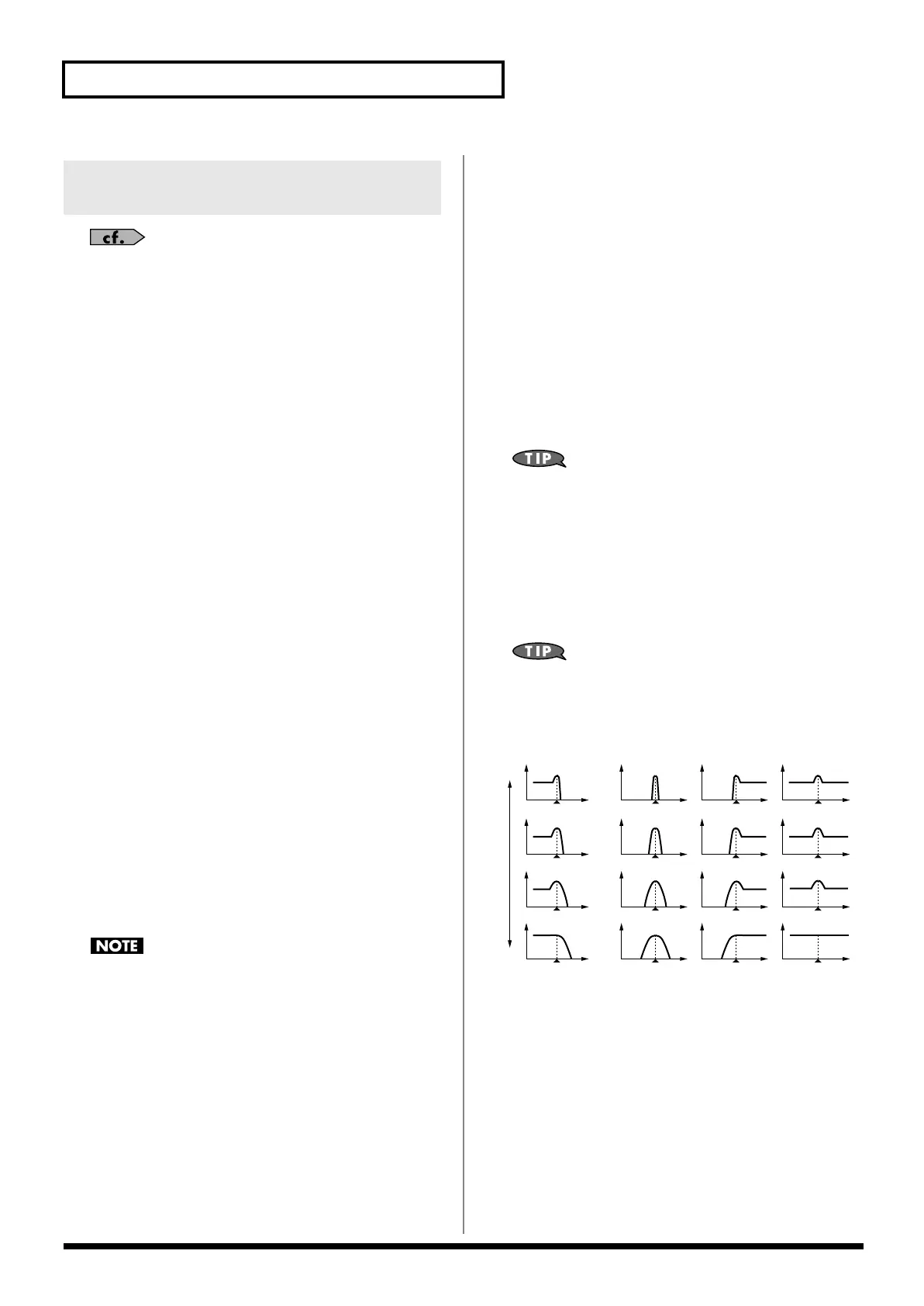 cf.

TIP

TIP

NOTE